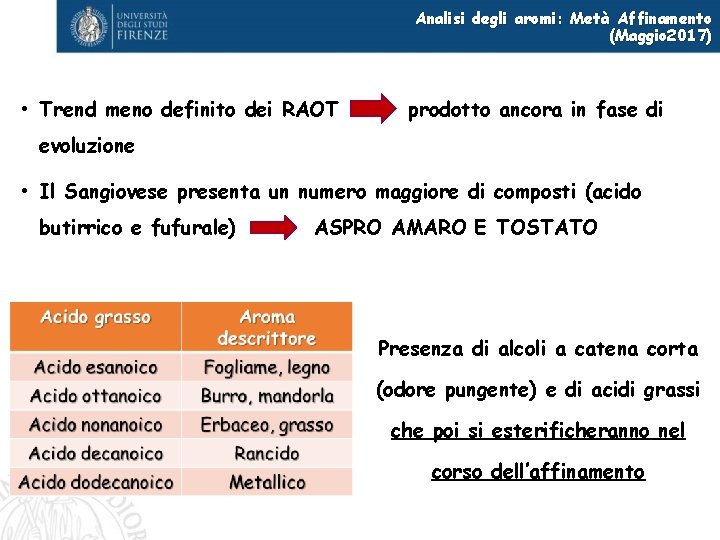 UNIVERSITÀ DEGLI STUDI FIRENZE

Analisi degli aromi: Metà Affinamento (Maggio2017)

• Trend meno definito dei RAOT prodotto ancora in fase di evoluzione

• Il Sangiovese presenta un numero maggiore di composti (acido butirrico e fufurale) ASPRO AMARO E TOSTATO

| Acido grasso | Aroma descrittore |
|---|---|
| Acido esanoico | Fogliame, legno |
| Acido ottanoico | Burro, mandorla |
| Acido nonanoico | Erbaceo, grasso |
| Acido decanoico | Rancido |
| Acido dodecanoico | Metallico |

Presenza di alcoli a catena corta (odore pungente) e di acidi grassi che poi si esterificheranno nel corso dell'affinamento